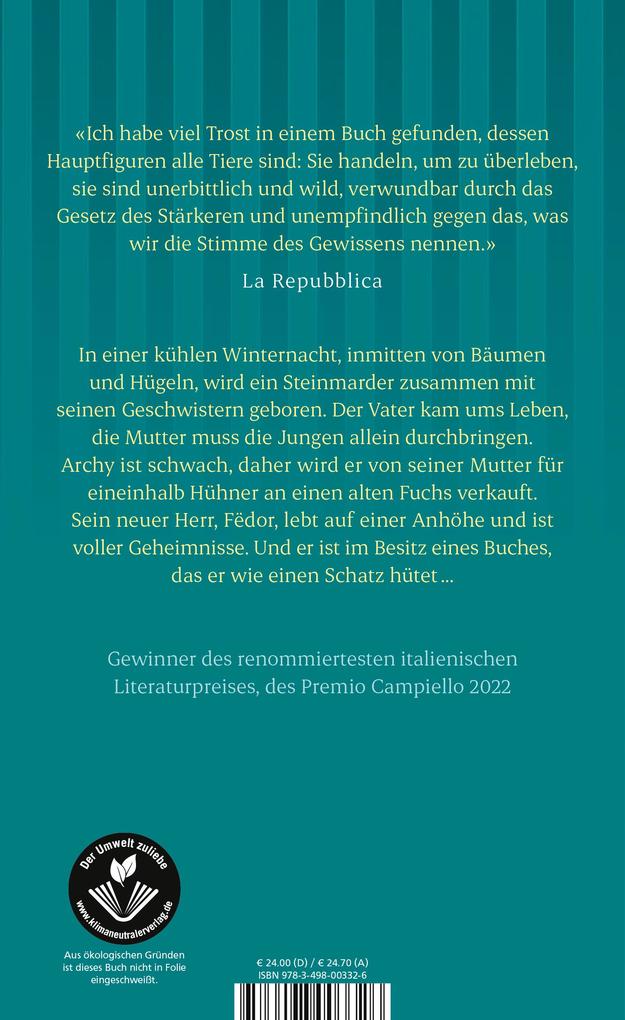 «Ich habe viel Trost in einem Buch gefunden, dessen Hauptfiguren alle Tiere sind: Sie handeln, um zu überleben, sie sind unerbittlich und wild, verwundbar durch das Gesetz des Stärkeren und unempfindlich gegen das, was wir die Stimme des Gewissens nennen.»

La Repubblica

In einer kühlen Winternacht, inmitten von Bäumen und Hügeln, wird ein Steinmarder zusammen mit seinen Geschwistern geboren. Der Vater kam ums Leben, die Mutter muss die Jungen allein durchbringen. Archy ist schwach, daher wird er von seiner Mutter für eineinhalb Hühner an einen alten Fuchs verkauft. Sein neuer Herr, Fëdor, lebt auf einer Anhöhe und ist voller Geheimnisse. Und er ist im Besitz eines Buches, das er wie einen Schatz hütet …

Gewinner des renommiertesten italienischen Literaturpreises, des Premio Campiello 2022

Der Umwelt zuliebe
www.klimaneutralerverlag.de

Aus ökologischen Gründen ist dieses Buch nicht in Folie eingeschweißt.

€ 24.00 (D) / € 24.70 (A)
ISBN 978-3-498-00332-6